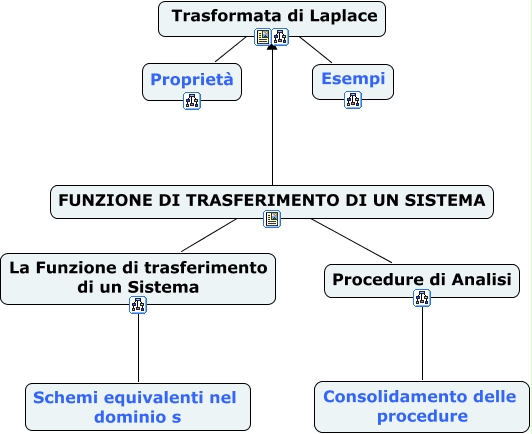 Trasformata di Laplace

Proprietà

Esempi

FUNZIONE DI TRASFERIMENTO DI UN SISTEMA

La Funzione di trasferimento di un Sistema

Procedure di Analisi

Schemi equivalenti nel dominio s

Consolidamento delle procedure